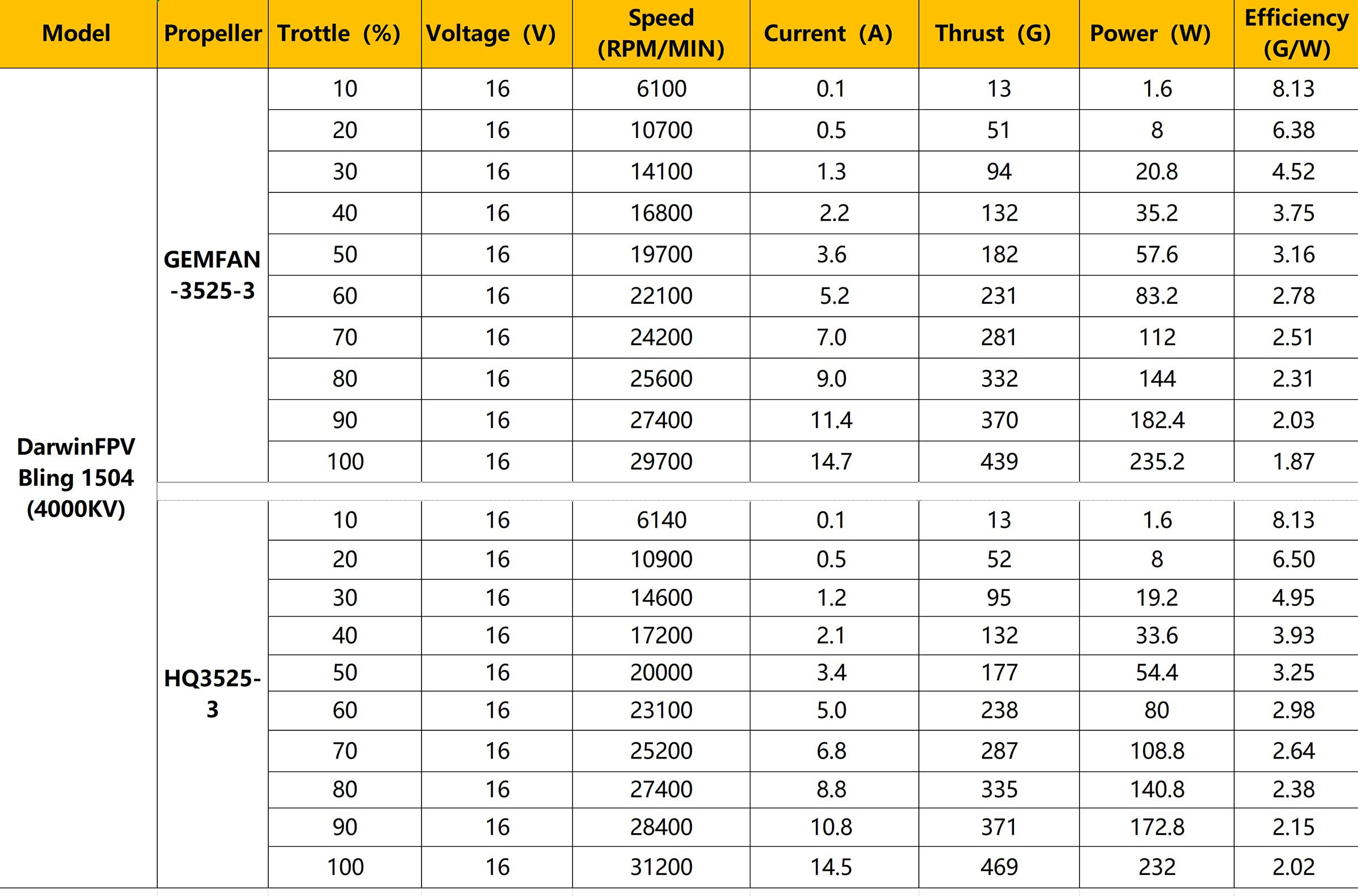 | Model | Propeller | Trottle (%) | Voltage (V) | Speed (RPM/MIN) | Current (A) | Thrust (G) | Power (W) | Efficiency (G/W) |
|---|---|---|---|---|---|---|---|---|
| DarwinFPV Bling 1504 (4000KV) | GEMFAN -3525-3 | 10 | 16 | 6100 | 0.1 | 13 | 1.6 | 8.13 |
| | | 20 | 16 | 10700 | 0.5 | 51 | 8 | 6.38 |
| | | 30 | 16 | 14100 | 1.3 | 94 | 20.8 | 4.52 |
| | | 40 | 16 | 16800 | 2.2 | 132 | 35.2 | 3.75 |
| | | 50 | 16 | 19700 | 3.6 | 182 | 57.6 | 3.16 |
| | | 60 | 16 | 22100 | 5.2 | 231 | 83.2 | 2.78 |
| | | 70 | 16 | 24200 | 7.0 | 281 | 112 | 2.51 |
| | | 80 | 16 | 25600 | 9.0 | 332 | 144 | 2.31 |
| | | 90 | 16 | 27400 | 11.4 | 370 | 182.4 | 2.03 |
| | | 100 | 16 | 29700 | 14.7 | 439 | 235.2 | 1.87 |
| | HQ3525-3 | 10 | 16 | 6140 | 0.1 | 13 | 1.6 | 8.13 |
| | | 20 | 16 | 10900 | 0.5 | 52 | 8 | 6.50 |
| | | 30 | 16 | 14600 | 1.2 | 95 | 19.2 | 4.95 |
| | | 40 | 16 | 17200 | 2.1 | 132 | 33.6 | 3.93 |
| | | 50 | 16 | 20000 | 3.4 | 177 | 54.4 | 3.25 |
| | | 60 | 16 | 23100 | 5.0 | 238 | 80 | 2.98 |
| | | 70 | 16 | 25200 | 6.8 | 287 | 108.8 | 2.64 |
| | | 80 | 16 | 27400 | 8.8 | 335 | 140.8 | 2.38 |
| | | 90 | 16 | 28400 | 10.8 | 371 | 172.8 | 2.15 |
| | | 100 | 16 | 31200 | 14.5 | 469 | 232 | 2.02 |